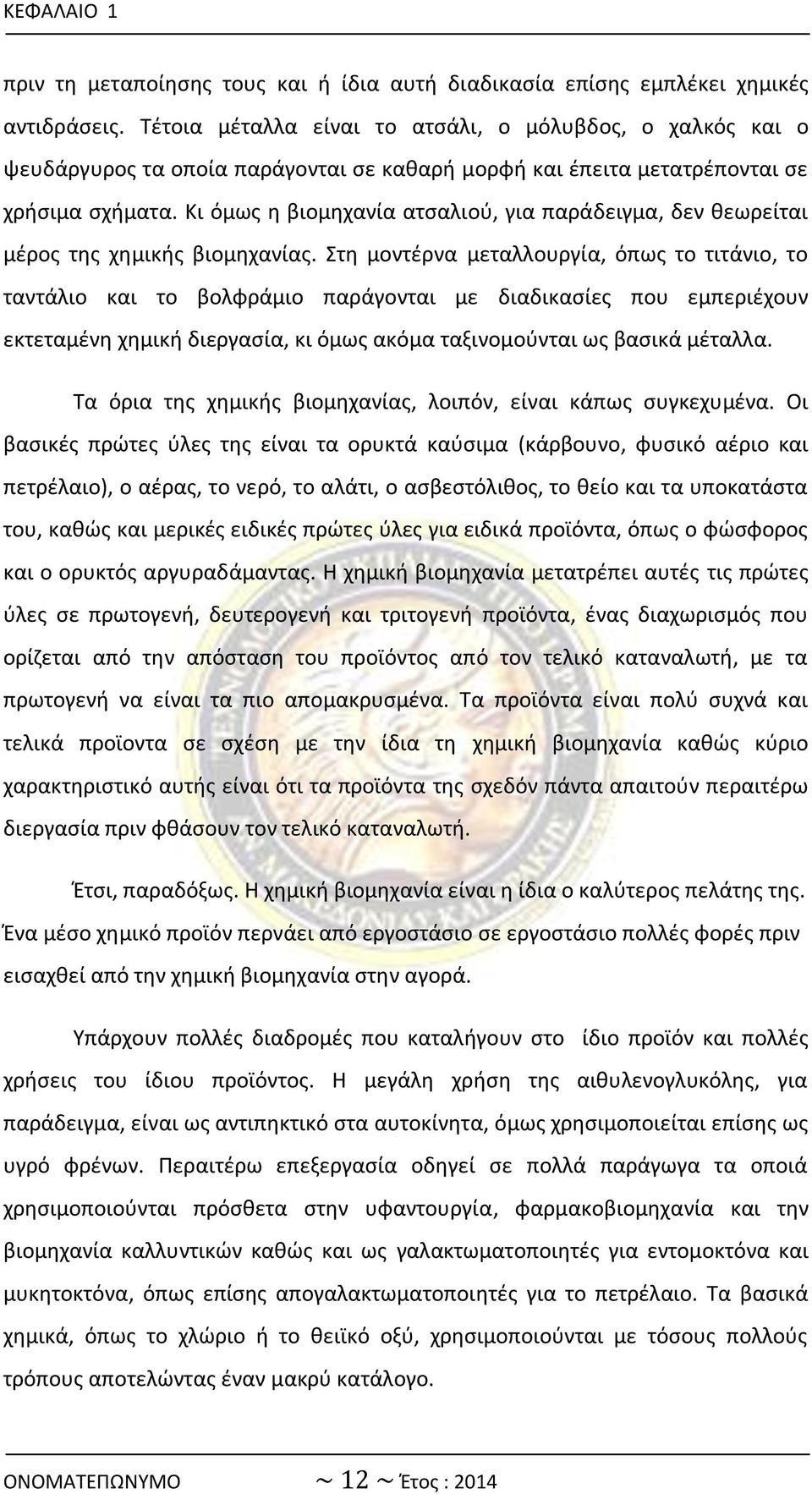 ΚΕΦΑΛΑΙΟ 1

πριν τη μεταποίησης τους και ή ίδια αυτή διαδικασία επίσης εμπλέκει χημικές αντιδράσεις. Τέτοια μέταλλα είναι το ατσάλι, ο μόλυβδος, ο χαλκός και ο ψευδάργυρος τα οποία παράγονται σε καθαρή μορφή και έπειτα μετατρέπονται σε χρήσιμα σχήματα. Κι όμως η βιομηχανία ατσαλιού, για παράδειγμα, δεν θεωρείται μέρος της χημικής βιομηχανίας. Στη μοντέρνα μεταλλουργία, όπως το τιτάνιο, το ταντάλιο και το βολφράμιο παράγονται με διαδικασίες που εμπεριέχουν εκτεταμένη χημική διεργασία, κι όμως ακόμα ταξινομούνται ως βασικά μέταλλα.

Τα όρια της χημικής βιομηχανίας, λοιπόν, είναι κάπως συγκεχυμένα. Οι βασικές πρώτες ύλες της είναι τα ορυκτά καύσιμα (κάρβουνο, φυσικό αέριο και πετρέλαιο), ο αέρας, το νερό, το αλάτι, ο ασβεστόλιθος, το θείο και τα υποκατάστα του, καθώς και μερικές ειδικές πρώτες ύλες για ειδικά προϊόντα, όπως ο φώσφορος και ο ορυκτός αργυραδάμαντας. Η χημική βιομηχανία μετατρέπει αυτές τις πρώτες ύλες σε πρωτογενή, δευτερογενή και τριτογενή προϊόντα, ένας διαχωρισμός που ορίζεται από την απόσταση του προϊόντος από τον τελικό καταναλωτή, με τα πρωτογενή να είναι τα πιο απομακρυσμένα. Τα προϊόντα είναι πολύ συχνά και τελικά προϊοντα σε σχέση με την ίδια τη χημική βιομηχανία καθώς κύριο χαρακτηριστικό αυτής είναι ότι τα προϊόντα της σχεδόν πάντα απαιτούν περαιτέρω διεργασία πριν φθάσουν τον τελικό καταναλωτή.

Έτσι, παραδόξως. Η χημική βιομηχανία είναι η ίδια ο καλύτερος πελάτης της. Ένα μέσο χημικό προϊόν περνάει από εργοστάσιο σε εργοστάσιο πολλές φορές πριν εισαχθεί από την χημική βιομηχανία στην αγορά.

Υπάρχουν πολλές διαδρομές που καταλήγουν στο ίδιο προϊόν και πολλές χρήσεις του ίδιου προϊόντος. Η μεγάλη χρήση της αιθυλενογλυκόλης, για παράδειγμα, είναι ως αντιπηκτικό στα αυτοκίνητα, όμως χρησιμοποιείται επίσης ως υγρό φρένων. Περαιτέρω επεξεργασία οδηγεί σε πολλά παράγωγα τα οποιά χρησιμοποιούνται πρόσθετα στην υφαντουργία, φαρμακοβιομηχανία και την βιομηχανία καλλυντικών καθώς και ως γαλακτωματοποιητές για εντομοκτόνα και μυκητοκτόνα, όπως επίσης απογαλακτωματοποιητές για το πετρέλαιο. Τα βασικά χημικά, όπως το χλώριο ή το θειϊκό οξύ, χρησιμοποιούνται με τόσους πολλούς τρόπους αποτελώντας έναν μακρύ κατάλογο.

ΟΝΟΜΑΤΕΠΩΝΥΜΟ ~ 12 ~ Έτος : 2014